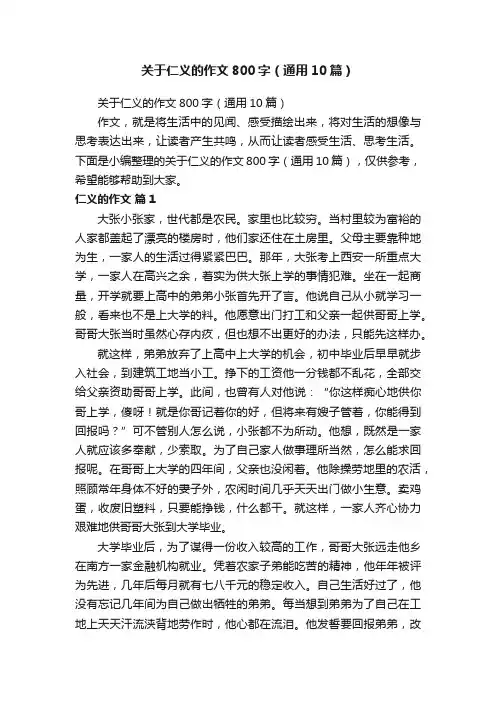 关于仁义的作文800字（通用10篇）

关于仁义的作文800字（通用10篇）

作文，就是将生活中的见闻、感受描绘出来，将对生活的想像与思考表达出来，让读者产生共鸣，从而让读者感受生活、思考生活。下面是小编整理的关于仁义的作文800字（通用10篇），仅供参考，希望能够帮助到大家。

仁义的作文 篇1

大张小张家，世代都是农民。家里也比较穷。当村里较为富裕的人家都盖起了漂亮的楼房时，他们家还住在土房里。父母主要靠种地为生，一家人的生活过得紧紧巴巴。那年，大张考上西安一所重点大学，一家人在高兴之余，着实为供大张上学的事情犯难。坐在一起商量，开学就要上高中的弟弟小张首先开了言。他说自己从小就学习一般，看来也不是上大学的料。他愿意出门打工和父亲一起供哥哥上学。哥哥大张当时虽然心存内疚，但也想不出更好的办法，只能先这样办。

就这样，弟弟放弃了上高中上大学的机会，初中毕业后早早就步入社会，到建筑工地当小工。挣下的工资他一分钱都不乱花，全部交给父亲资助哥哥上学。此间，也曾有人对他说："你这样痴心地供你哥上学，傻呀！就是你哥记着你的好，但将来有嫂子管着，你能得到回报吗？"可不管别人怎么说，小张都不为所动。他想，既然是一家人就应该多奉献，少索取。为了自己家人做事理所当然，怎么能求回报呢。在哥哥上大学的四年间，父亲也没闲着。他除操劳地里的农活，照顾常年身体不好的妻子外，农闲时间几乎天天出门做小生意。卖鸡蛋，收废旧塑料，只要能挣钱，什么都干。就这样，一家人齐心协力艰难地供哥哥大张到大学毕业。

大学毕业后，为了谋得一份收入较高的工作，哥哥大张远走他乡在南方一家金融机构就业。凭着农家子弟能吃苦的精神，他年年被评为先进，几年后每月就有七八千元的稳定收入。自己生活好过了，他没有忘记几年间为自己做出牺牲的弟弟。每当想到弟弟为了自己在工地上天天汗流浃背地劳作时，他心都在流泪。他发誓要回报弟弟，改